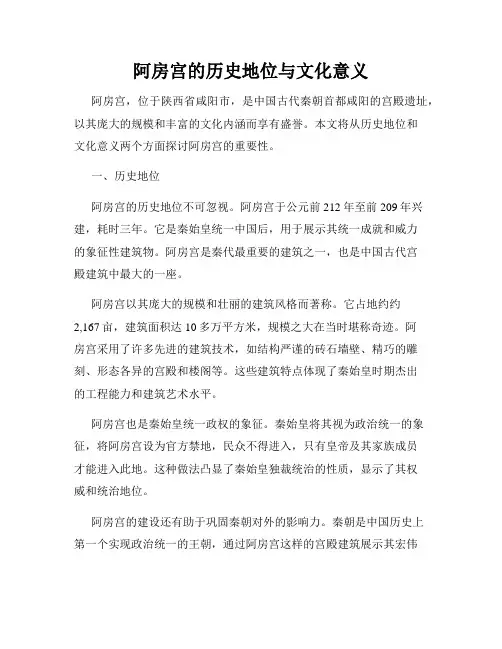 阿房宫的历史地位与文化意义

阿房宫，位于陕西省咸阳市，是中国古代秦朝首都咸阳的宫殿遗址，以其庞大的规模和丰富的文化内涵而享有盛誉。本文将从历史地位和文化意义两个方面探讨阿房宫的重要性。

一、历史地位

阿房宫的历史地位不可忽视。阿房宫于公元前 212 年至前 209 年兴建，耗时三年。它是秦始皇统一中国后，用于展示其统一成就和威力的象征性建筑物。阿房宫是秦代最重要的建筑之一，也是中国古代宫殿建筑中最大的一座。

阿房宫以其庞大的规模和壮丽的建筑风格而著称。它占地约约 2,167 亩，建筑面积达 10 多万平方米，规模之大在当时堪称奇迹。阿房宫采用了许多先进的建筑技术，如结构严谨的砖石墙壁、精巧的雕刻、形态各异的宫殿和楼阁等。这些建筑特点体现了秦始皇时期杰出的工程能力和建筑艺术水平。

阿房宫也是秦始皇统一政权的象征。秦始皇将其视为政治统一的象征，将阿房宫设为官方禁地，民众不得进入，只有皇帝及其家族成员才能进入此地。这种做法凸显了秦始皇独裁统治的性质，显示了其权威和统治地位。

阿房宫的建设还有助于巩固秦朝对外的影响力。秦朝是中国历史上第一个实现政治统一的王朝，通过阿房宫这样的宫殿建筑展示其宏伟